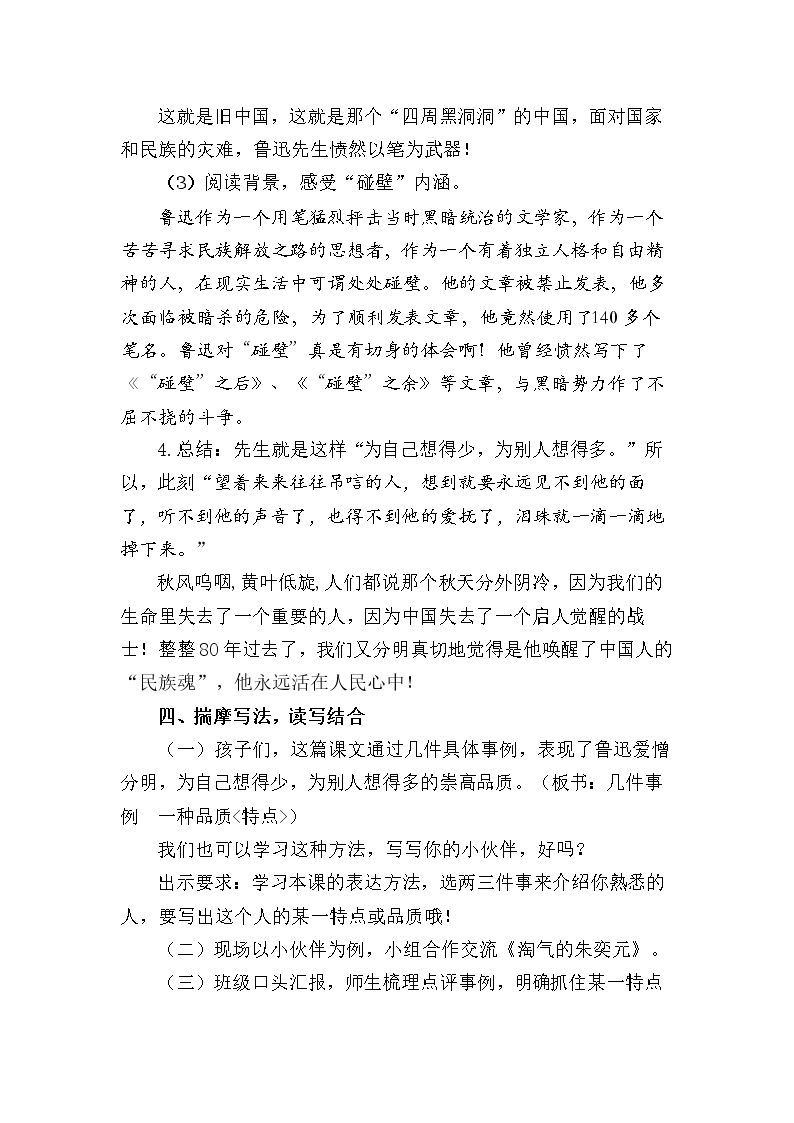 这就是旧中国，这就是那个“四周黑洞洞”的中国，面对国家和民族的灾难，鲁迅先生愤然以笔为武器！

（3）阅读背景，感受“碰壁”内涵。

鲁迅作为一个用笔猛烈抨击当时黑暗统治的文学家，作为一个苦苦寻求民族解放之路的思想者，作为一个有着独立人格和自由精神的人，在现实生活中可谓处处碰壁。他的文章被禁止发表，他多次面临被暗杀的危险，为了顺利发表文章，他竟然使用了140多个笔名。鲁迅对“碰壁”真是有切身的体会啊！他曾经愤然写下了《“碰壁”之后》、《“碰壁”之余》等文章，与黑暗势力作了不屈不挠的斗争。

4.总结：先生就是这样“为自己想得少，为别人想得多。”所以，此刻“望着来来往往吊唁的人，想到就要永远见不到他的面了，听不到他的声音了，也得不到他的爱抚了，泪珠就一滴一滴地掉下来。”

秋风呜咽，黄叶低旋，人们都说那个秋天分外阴冷，因为我们的生命里失去了一个重要的人，因为中国失去了一个启人觉醒的战士！整整80年过去了，我们又分明真切地觉得是他唤醒了中国人的“民族魂”，他永远活在人民心中！

四、揣摩写法，读写结合

（一）孩子们，这篇课文通过几件具体事例，表现了鲁迅爱憎分明，为自己想得少，为别人想得多的崇高品质。（板书：几件事例 一种品质<特点>）

我们也可以学习这种方法，写写你的小伙伴，好吗？

出示要求：学习本课的表达方法，选两三件事来介绍你熟悉的人，要写出这个人的某一特点或品质哦！

（二）现场以小伙伴为例，小组合作交流《淘气的朱奕元》。

（三）班级口头汇报，师生梳理点评事例，明确抓住某一特点